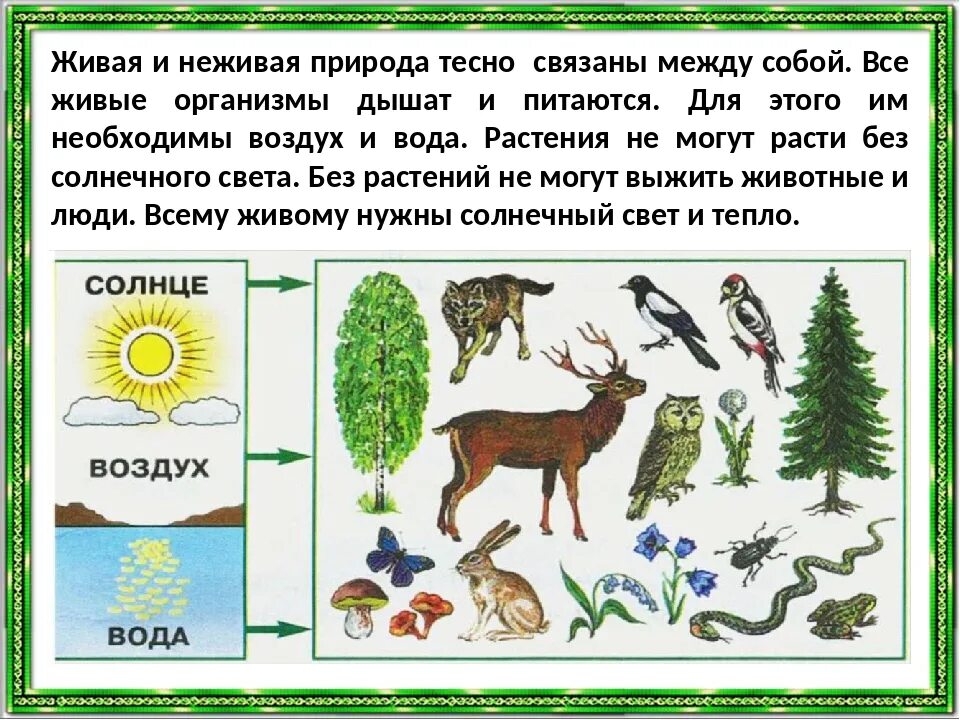 Живая и неживая природа тесно связаны между собой. Все живые организмы дышат и питаются. Для этого им необходимы воздух и вода. Растения не могут расти без солнечного света. Без растений не могут выжить животные и люди. Всему живому нужны солнечный свет и тепло.

СОЛНЦЕ

ВОЗДУХ

ВОДА